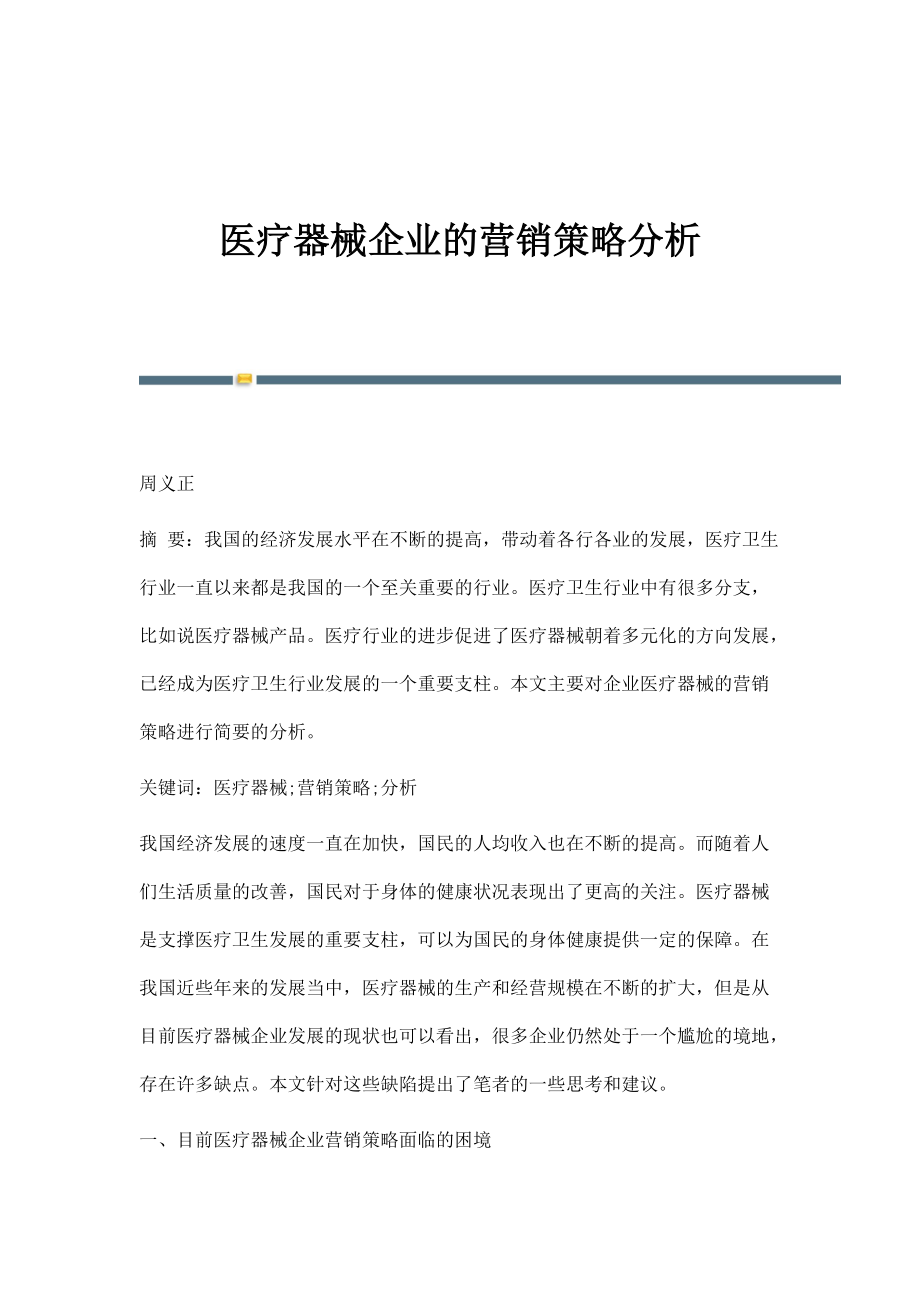 医疗器械企业的营销策略分析

周义正

摘 要：我国的经济发展水平在不断的提高，带动着各行各业的发展，医疗卫生行业一直以来都是我国的一个至关重要的行业。医疗卫生行业中有很多分支，比如说医疗器械产品。医疗行业的进步促进了医疗器械朝着多元化的方向发展，已经成为医疗卫生行业发展的一个重要支柱。本文主要对企业医疗器械的营销策略进行简要的分析。

关键词：医疗器械;营销策略;分析

我国经济发展的速度一直在加快，国民的人均收入也在不断的提高。而随着人们生活质量的改善，国民对于身体的健康状况表现出了更高的关注。医疗器械是支撑医疗卫生发展的重要支柱，可以为国民的身体健康提供一定的保障。在我国近些年来的发展当中，医疗器械的生产和经营规模在不断的扩大，但是从目前医疗器械企业发展的现状也可以看出，很多企业仍然处于一个尴尬的境地，存在许多缺点。本文针对这些缺陷提出了笔者的一些思考和建议。

一、目前医疗器械企业营销策略面临的困境